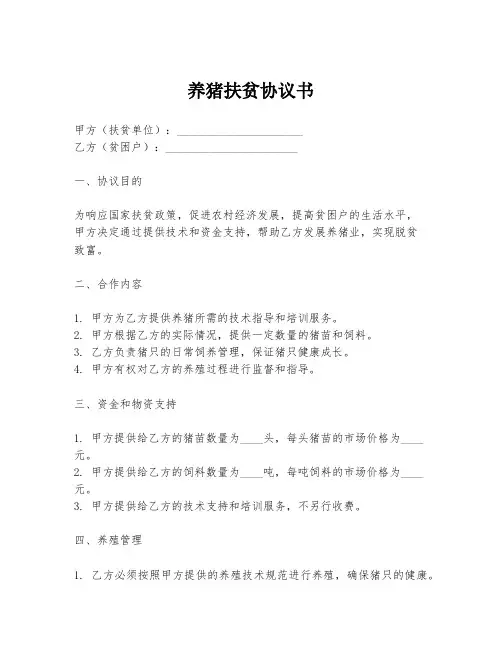 养猪扶贫协议书

甲方（扶贫单位）：______________________
乙方（贫困户）：______________________

一、协议目的

为响应国家扶贫政策，促进农村经济发展，提高贫困户的生活水平，甲方决定通过提供技术和资金支持，帮助乙方发展养猪业，实现脱贫致富。

二、合作内容

1. 甲方为乙方提供养猪所需的技术指导和培训服务。
2. 甲方根据乙方的实际情况，提供一定数量的猪苗和饲料。
3. 乙方负责猪只的日常饲养管理，保证猪只健康成长。
4. 甲方有权对乙方的养殖过程进行监督和指导。

三、资金和物资支持

1. 甲方提供给乙方的猪苗数量为____头，每头猪苗的市场价格为____元。
2. 甲方提供给乙方的饲料数量为____吨，每吨饲料的市场价格为____元。
3. 甲方提供给乙方的技术支持和培训服务，不另行收费。

四、养殖管理

1. 乙方必须按照甲方提供的养殖技术规范进行养殖，确保猪只的健康。